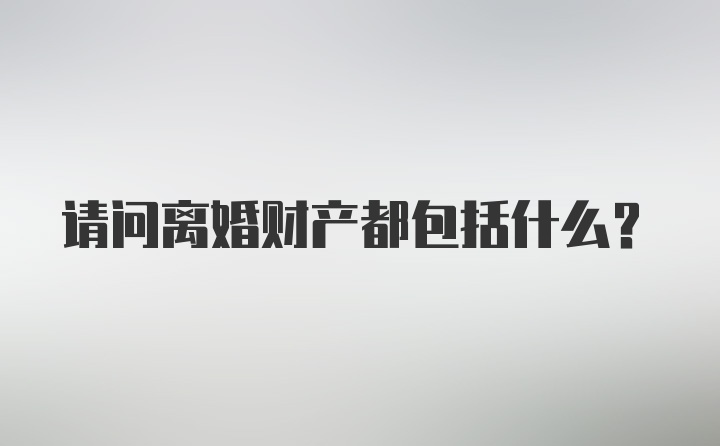 请问离婚财产都包括什么？